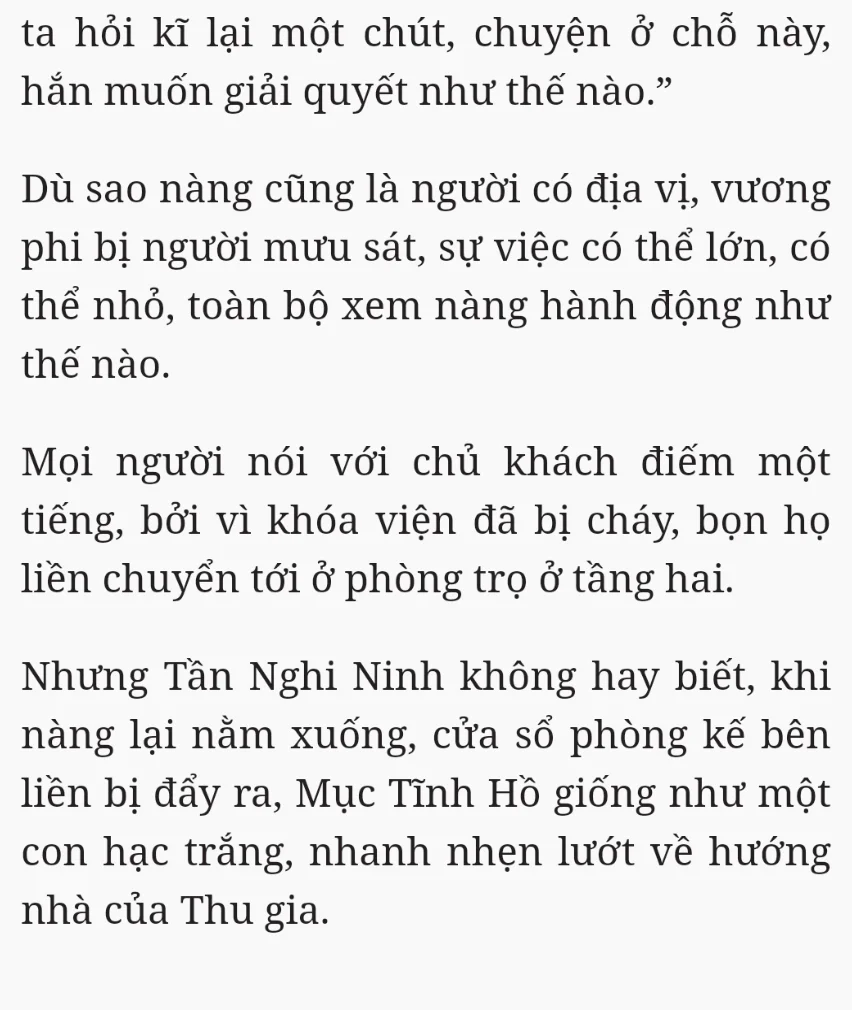 ta hỏi kĩ lại một chút, chuyện ở chỗ này, hắn muốn giải quyết như thế nào.”

Dù sao nàng cũng là người có địa vị, vương phi bị người mưu sát, sự việc có thể lớn, có thể nhỏ, toàn bộ xem nàng hành động như thế nào.

Mọi người nói với chủ khách điếm một tiếng, bởi vì khóa viện đã bị cháy, bọn họ liền chuyển tới ở phòng trọ ở tầng hai.

Nhưng Tần Nghi Ninh không hay biết, khi nàng lại nằm xuống, cửa sổ phòng kế bên liền bị đẩy ra, Mục Tĩnh Hồ giống như một con hạc trắng, nhanh nhẹn lướt về hướng nhà của Thu gia.